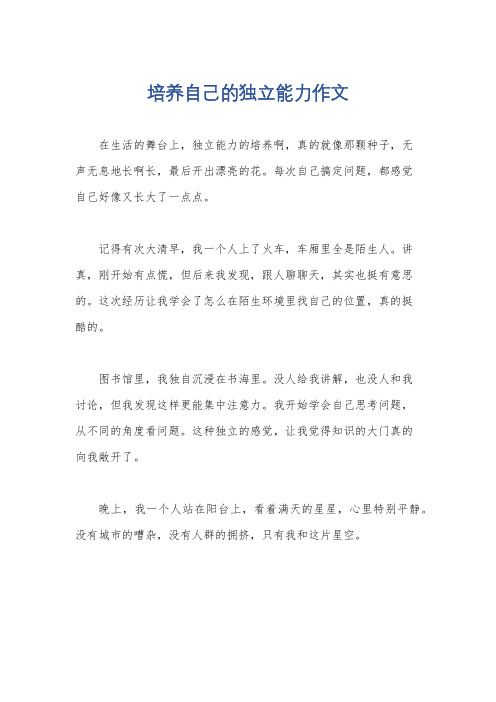 培养自己的独立能力作文

在生活的舞台上，独立能力的培养啊，真的就像那颗种子，无声无息地长啊长，最后开出漂亮的花。每次自己搞定问题，都感觉自己好像又长大了一点点。

记得有次大清早，我一个人上了火车，车厢里全是陌生人。讲真，刚开始有点慌，但后来我发现，跟人聊聊天，其实也挺有意思的。这次经历让我学会了怎么在陌生环境里找自己的位置，真的挺酷的。

图书馆里，我独自沉浸在书海里。没人给我讲解，也没人和我讨论，但我发现这样更能集中注意力。我开始学会自己思考问题，从不同的角度看问题。这种独立的感觉，让我觉得知识的大门真的向我敞开了。

晚上，我一个人站在阳台上，看着满天的星星，心里特别平静。没有城市的嘈杂，没有人群的拥挤，只有我和这片星空。